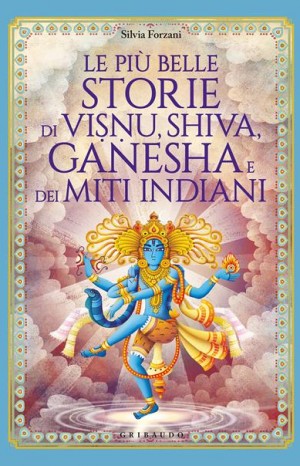 Silvia Forzani

LE PIÙ BELLE STORIE DI VIṢṆU, SHIVA, GAṆESHA E DEI MITI INDIANI

GRIBAUDO